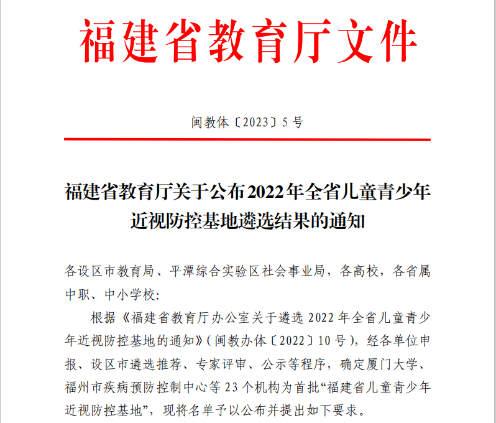 福建省教育厅文件

闽教体〔2023〕5号

福建省教育厅关于公布2022年全省儿童青少年近视防控基地遴选结果的通知

各设区市教育局、平潭综合实验区社会事业局，各高校，各省属中职、中小学校：

根据《福建省教育厅办公室关于遴选2022年全省儿童青少年近视防控基地的通知》（闽教办体〔2022〕10号），经各单位申报、设区市遴选推荐、专家评审、公示等程序，确定厦门大学、福州市疾病预防控制中心等23个机构为首批“福建省儿童青少年近视防控基地”，现将名单予以公布并提出如下要求。